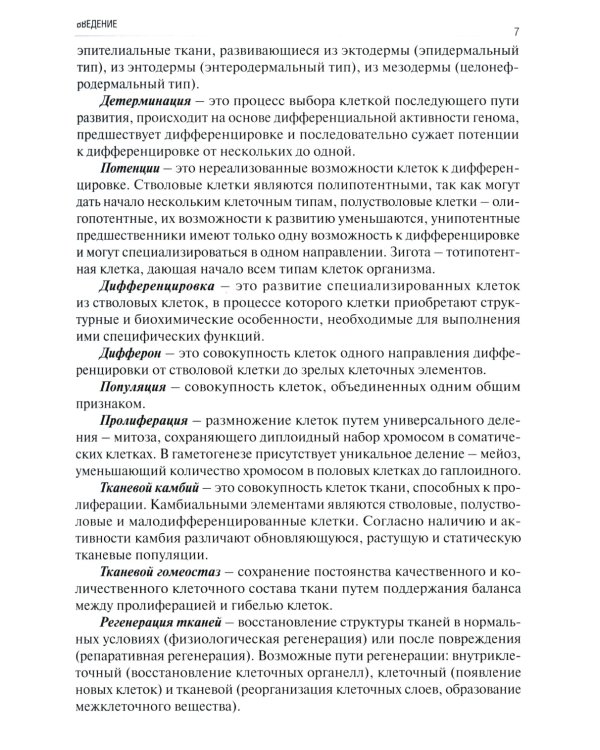 ВВЕДЕНИЕ

7

эпителиальные ткани, развивающиеся из эктодермы (эпидермальный тип), из энтодермы (энтеродермальный тип), из мезодермы (целонефродермальный тип).

Детерминация – это процесс выбора клеткой последующего пути развития, происходит на основе дифференциальной активности генома, предшествует дифференцировке и последовательно сужает потенции к дифференцировке от нескольких до одной.

Потенции – это нереализованные возможности клеток к дифференцировке. Стволовые клетки являются полипотентными, так как могут дать начало нескольким клеточным типам, полустволовые клетки – олигопотентные, их возможности к развитию уменьшаются, унипотентные предшественники имеют только одну возможность к дифференцировке и могут специализироваться в одном направлении. Зигота – тотипотентная клетка, дающая начало всем типам клеток организма.

Дифференцировка – это развитие специализированных клеток из стволовых клеток, в процессе которого клетки приобретают структурные и биохимические особенности, необходимые для выполнения ими специфических функций.

Дифферон – это совокупность клеток одного направления дифференцировки от стволовой клетки до зрелых клеточных элементов.

Популяция – совокупность клеток, объединенных одним общим признаком.

Пролиферация – размножение клеток путем универсального деления – митоза, сохраняющего диплоидный набор хромосом в соматических клетках. В гаметогенезе присутствует уникальное деление – мейоз, уменьшающий количество хромосом в половых клетках до гаплоидного.

Тканевой камбий – это совокупность клеток ткани, способных к пролиферации. Камбиальными элементами являются стволовые, полустволовые и малодифференцированные клетки. Согласно наличию и активности камбия различают обновляющуюся, растущую и статическую тканевые популяции.

Тканевой гомеостаз – сохранение постоянства качественного и количественного клеточного состава ткани путем поддержания баланса между пролиферацией и гибелью клеток.

Регенерация тканей – восстановление структуры тканей в нормальных условиях (физиологическая регенерация) или после повреждения (репаративная регенерация). Возможные пути регенерации: внутриклеточный (восстановление клеточных органелл), клеточный (появление новых клеток) и тканевой (реорганизация клеточных слоев, образование межклеточного вещества).